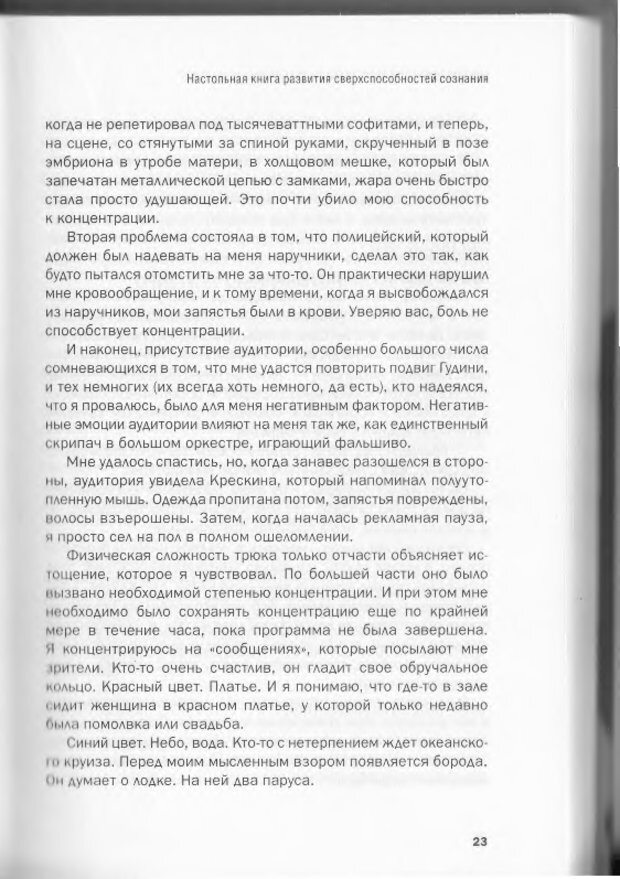 Настольная книга развития сверхспособностей сознания

когда не репетировал под тысячеваттными софитами, и теперь, на сцене, со стянутыми за спиной руками, скрученный в позе эмбриона в утробе матери, в холщовом мешке, который был запечатан металлической цепью с замками, жара очень быстро стала просто удушающей. Это почти убило мою способность к концентрации.

Вторая проблема состояла в том, что полицейский, который должен был надевать на меня наручники, сделал это так, как будто пытался отомстить мне за что-то. Он практически нарушил мне кровообращение, и к тому времени, когда я высвобождался из наручников, мои запястья были в крови. Уверяю вас, боль не способствует концентрации.

И наконец, присутствие аудитории, особенно большого числа сомневающихся в том, что мне удастся повторить подвиг Гудини, и тех немногих (их всегда хоть немного, да есть), кто надеялся, что я провалюсь, было для меня негативным фактором. Негативные эмоции аудитории влияют на меня так же, как единственный скрипач в большом оркестре, играющий фальшиво.

Мне удалось спастись, но, когда занавес разошелся в стороны, аудитория увидела Крескина, который напоминал полуутопленную мышь. Одежда пропитана потом, запястья повреждены, волосы взъерошены. Затем, когда началась рекламная пауза, я просто сел на пол в полном ошеломлении.

Физическая сложность трюка только отчасти объясняет истощение, которое я чувствовал. По большей части оно было вызвано необходимой степенью концентрации. И при этом мне необходимо было сохранять концентрацию еще по крайней мере в течение часа, пока программа не была завершена. Я концентрируюсь на «сообщениях», которые посылают мне зрители. Кто-то очень счастлив, он гладит свое обручальное кольцо. Красный цвет. Платье. И я понимаю, что где-то в зале сидит женщина в красном платье, у которой только недавно была помолвка или свадьба.

Синий цвет. Небо, вода. Кто-то с нетерпением ждет океанского круиза. Перед моим мысленным взором появляется борода. Он думает о лодке. На ней два паруса.

23